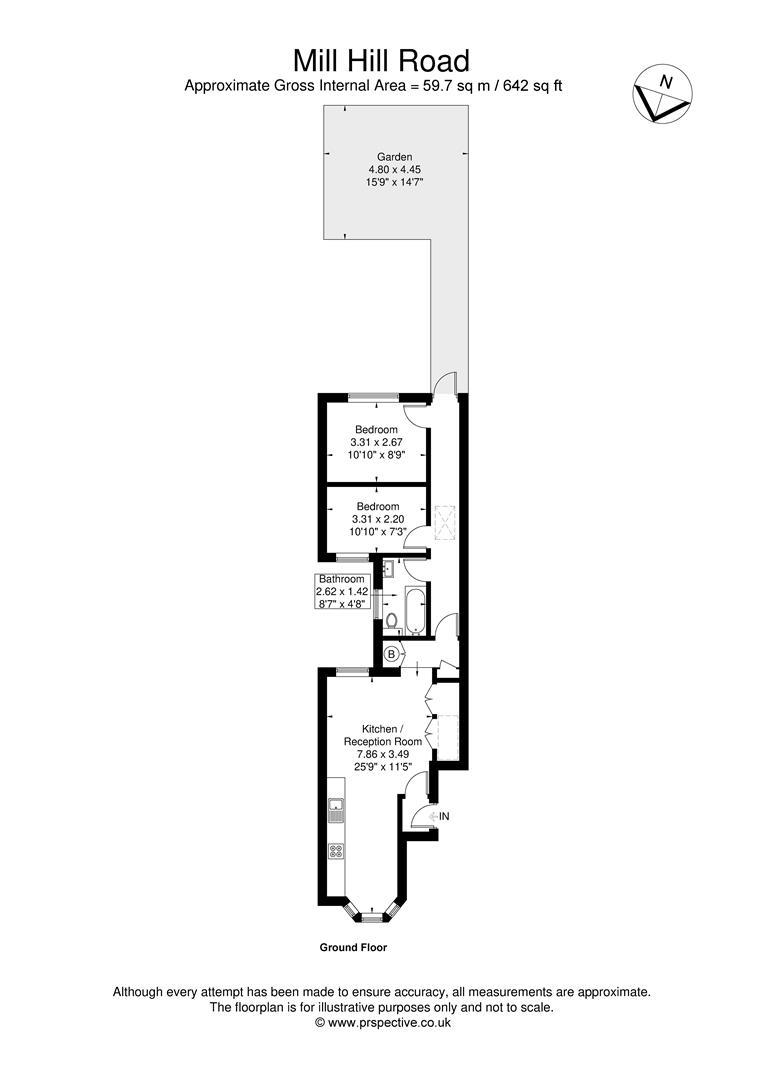 Mill Hill Road
Approximate Gross Internal Area = 59.7 sq m / 642 sq ft

N

Garden
4.80 x 4.45
15'9" x 14'7"

Bedroom
3.31 x 2.67
10'10" x 8'9"

Bedroom
3.31 x 2.20
10'10" x 7'3"

Bathroom
2.62 x 1.42
8'7" x 4'8"

B

Kitchen /
Reception Room
7.86 x 3.49
25'9" x 11'5"

IN

Ground Floor

Although every attempt has been made to ensure accuracy, all measurements are approximate.
The floorplan is for illustrative purposes only and not to scale.
© www.prspective.co.uk